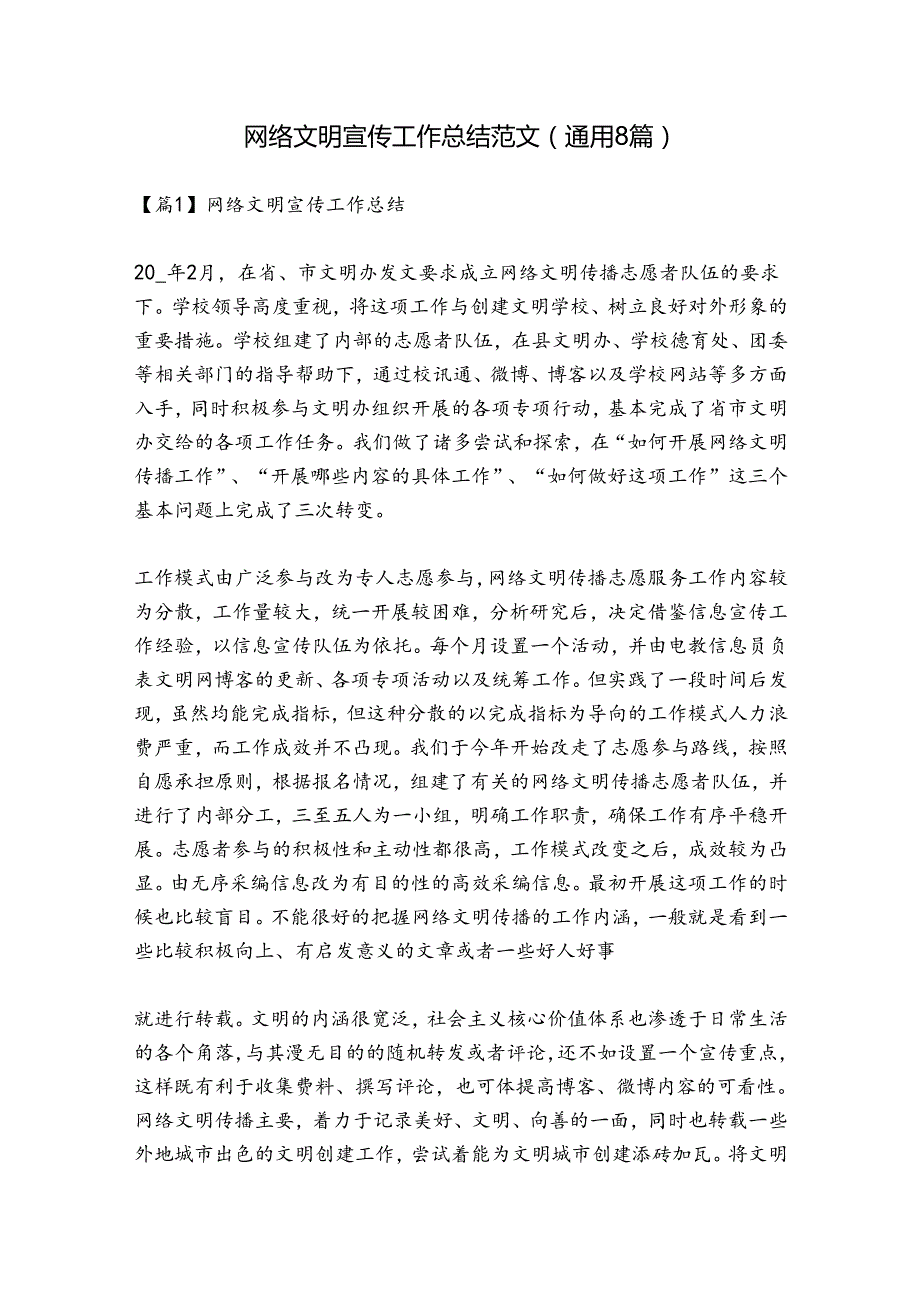 网络文明宣传工作总结范文（通用8篇）

【篇1】网络文明宣传工作总结

20_年2月，在省、市文明办发文要求成立网络文明传播志愿者队伍的要求下。学校领导高度重视，将这项工作与创建文明学校、树立良好对外形象的重要措施。学校组建了内部的志愿者队伍，在县文明办、学校德育处、团委等相关部门的指导帮助下，通过校讯通、微博、博客以及学校网站等多方面入手，同时积极参与文明办组织开展的各项专项行动，基本完成了省市文明办交给的各项工作任务。我们做了诸多尝试和探索，在“如何开展网络文明传播工作”、“开展哪些内容的具体工作”、“如何做好这项工作”这三个基本问题上完成了三次转变。

工作模式由广泛参与改为专人志愿参与，网络文明传播志愿服务工作内容较为分散，工作量较大，统一开展较困难，分析研究后，决定借鉴信息宣传工作经验，以信息宣传队伍为依托。每个月设置一个活动，并由电教信息员负表文明网博客的更新、各项专项活动以及统筹工作。但实践了一段时间后发现，虽然均能完成指标，但这种分散的以完成指标为导向的工作模式人力浪费严重，而工作成效并不凸现。我们于今年开始改走了志愿参与路线，按照自愿承担原则，根据报名情况，组建了有关的网络文明传播志愿者队伍，并进行了内部分工，三至五人为一小组，明确工作职责，确保工作有序平稳开展。志愿者参与的积极性和主动性都很高，工作模式改变之后，成效较为凸显。由无序采编信息改为有目的性的高效采编信息。最初开展这项工作的时候也比较盲目。不能很好的把握网络文明传播的工作内涵，一般就是看到一些比较积极向上、有启发意义的文章或者一些好人好事

就进行转载。文明的内涵很宽泛，社会主义核心价值体系也渗透于日常生活的各个角落，与其漫无目的的随机转发或者评论，还不如设置一个宣传重点，这样既有利于收集费料、撰写评论，也可体提高博客、微博内容的可看性。网络文明传播主要，着力于记录美好、文明、向善的一面，同时也转载一些外地城市出色的文明创建工作，尝试着能为文明城市创建添砖加瓦。将文明